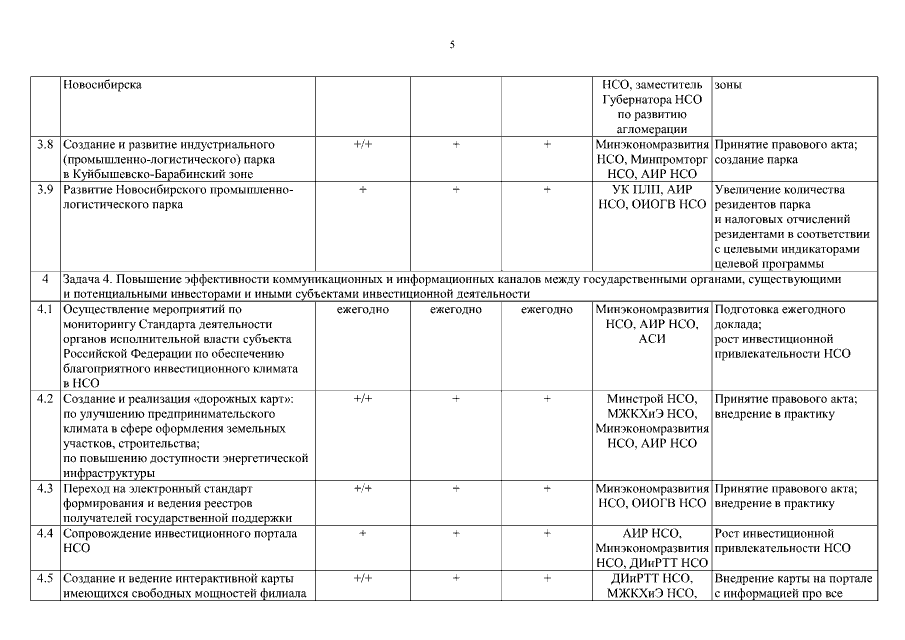 5

|  | Новосибирска |  |  |  | НСО, заместитель Губернатора НСО по развитию агломерации | зоны |
|---|---|---|---|---|---|---|
| 3.8 | Создание и развитие индустриального (промышленно-логистического) парка в Куйбышевско-Барабинский зоне | +/+ | + | + | Минэкономразвития НСО, Минпромторг НСО, АИР НСО | Принятие правового акта; создание парка |
| 3.9 | Развитие Новосибирского промышленно-логистического парка | + | + | + | УК ПЛП, АИР НСО, ОИОГВ НСО | Увеличение количества резидентов парка и налоговых отчислений резидентами в соответствии с целевыми индикаторами целевой программы |
| 4 | Задача 4. Повышение эффективности коммуникационных и информационных каналов между государственными органами, существующими и потенциальными инвесторами и иными субъектами инвестиционной деятельности |  |  |  |  |  |
| 4.1 | Осуществление мероприятий по мониторингу Стандарта деятельности органов исполнительной власти субъекта Российской Федерации по обеспечению благоприятного инвестиционного климата в НСО | ежегодно | ежегодно | ежегодно | Минэкономразвития НСО, АИР НСО, АСИ | Подготовка ежегодного доклада; рост инвестиционной привлекательности НСО |
| 4.2 | Создание и реализация «дорожных карт»: по улучшению предпринимательского климата в сфере оформления земельных участков, строительства; по повышению доступности энергетической инфраструктуры | +/+ | + | + | Минстрой НСО, МЖКХиЭ НСО, Минэкономразвития НСО, АИР НСО | Принятие правового акта; внедрение в практику |
| 4.3 | Переход на электронный стандарт формирования и ведения реестров получателей государственной поддержки | +/+ | + | + | Минэкономразвития НСО, ОИОГВ НСО | Принятие правового акта; внедрение в практику |
| 4.4 | Сопровождение инвестиционного портала НСО | + | + | + | АИР НСО, Минэкономразвития НСО, ДИиРТТ НСО | Рост инвестиционной привлекательности НСО |
| 4.5 | Создание и ведение интерактивной карты имеющихся свободных мощностей филиала | +/+ | + | + | ДИиРТТ НСО, МЖКХиЭ НСО, | Внедрение карты на портале с информацией про все |